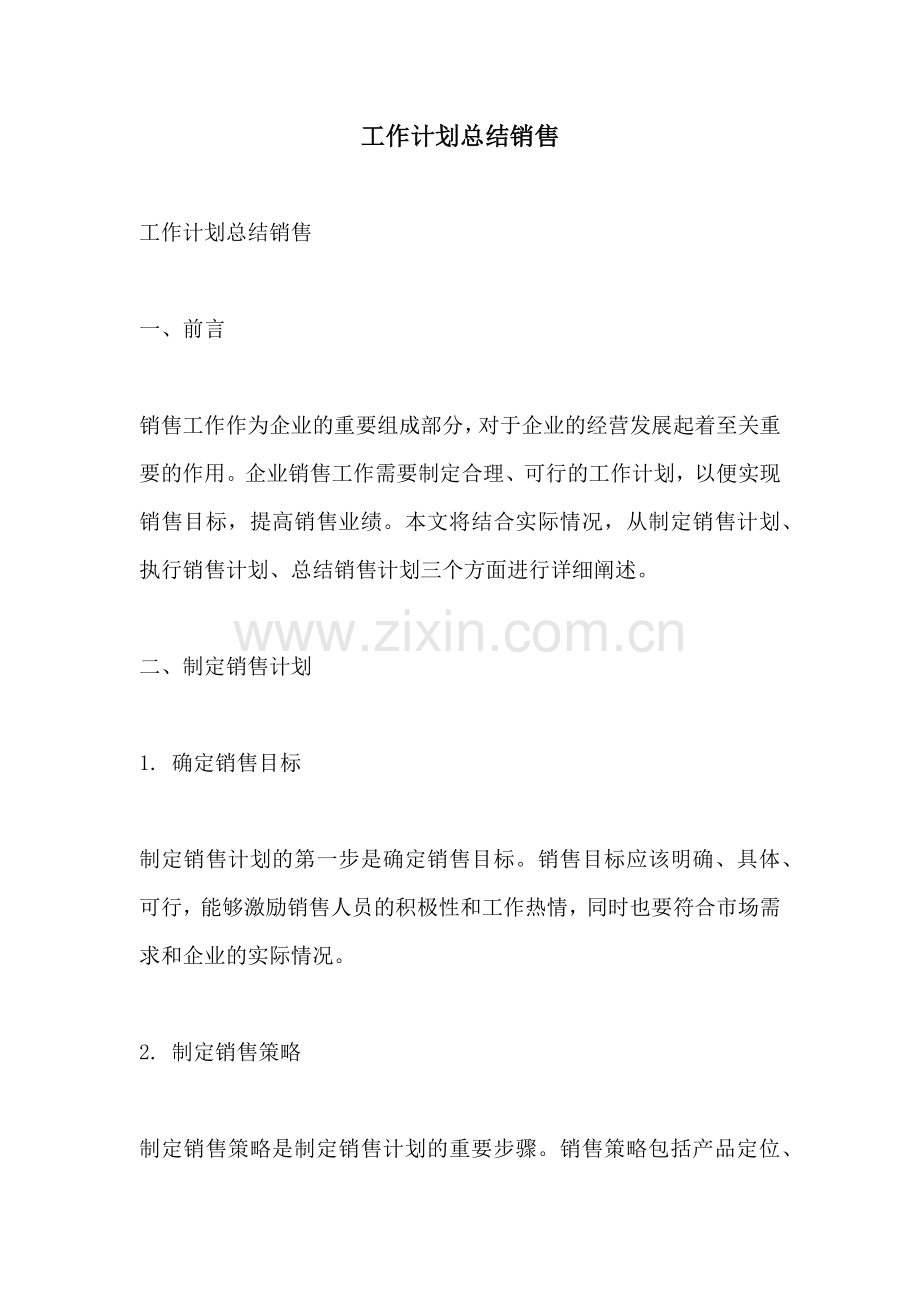 工作计划总结销售

工作计划总结销售

一、前言

销售工作作为企业的重要组成部分，对于企业的经营发展起着至关重要的作用。企业销售工作需要制定合理、可行的工作计划，以便实现销售目标，提高销售业绩。本文将结合实际情况，从制定销售计划、执行销售计划、总结销售计划三个方面进行详细阐述。

www.zixin.com.cn

二、制定销售计划

1. 确定销售目标

制定销售计划的第一步是确定销售目标。销售目标应该明确、具体、可行，能够激励销售人员的积极性和工作热情，同时也要符合市场需求和企业的实际情况。

2. 制定销售策略

制定销售策略是制定销售计划的重要步骤。销售策略包括产品定位、